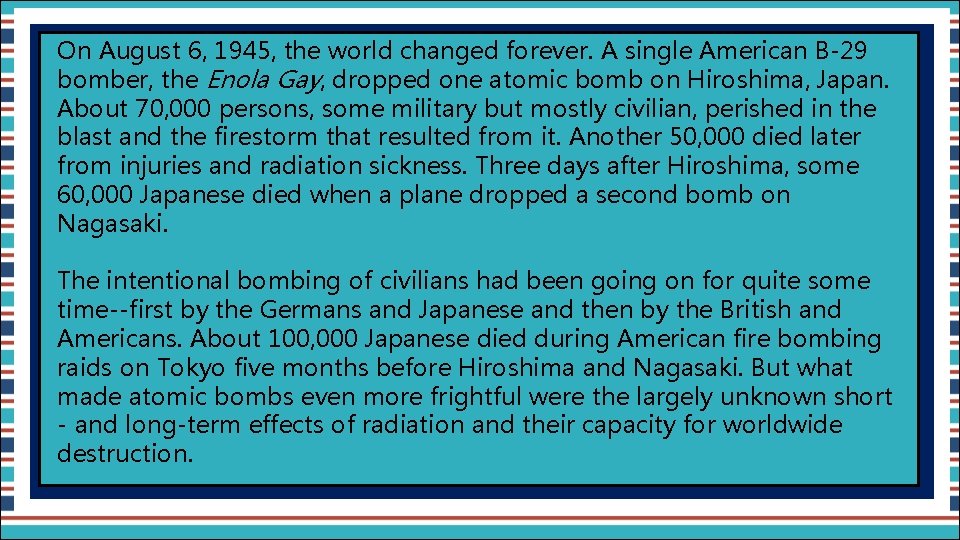 On August 6, 1945, the world changed forever. A single American B-29 bomber, the Enola Gay, dropped one atomic bomb on Hiroshima, Japan. About 70,000 persons, some military but mostly civilian, perished in the blast and the firestorm that resulted from it. Another 50,000 died later from injuries and radiation sickness. Three days after Hiroshima, some 60,000 Japanese died when a plane dropped a second bomb on Nagasaki.

The intentional bombing of civilians had been going on for quite some time--first by the Germans and Japanese and then by the British and Americans. About 100,000 Japanese died during American fire bombing raids on Tokyo five months before Hiroshima and Nagasaki. But what made atomic bombs even more frightful were the largely unknown short - and long-term effects of radiation and their capacity for worldwide destruction.